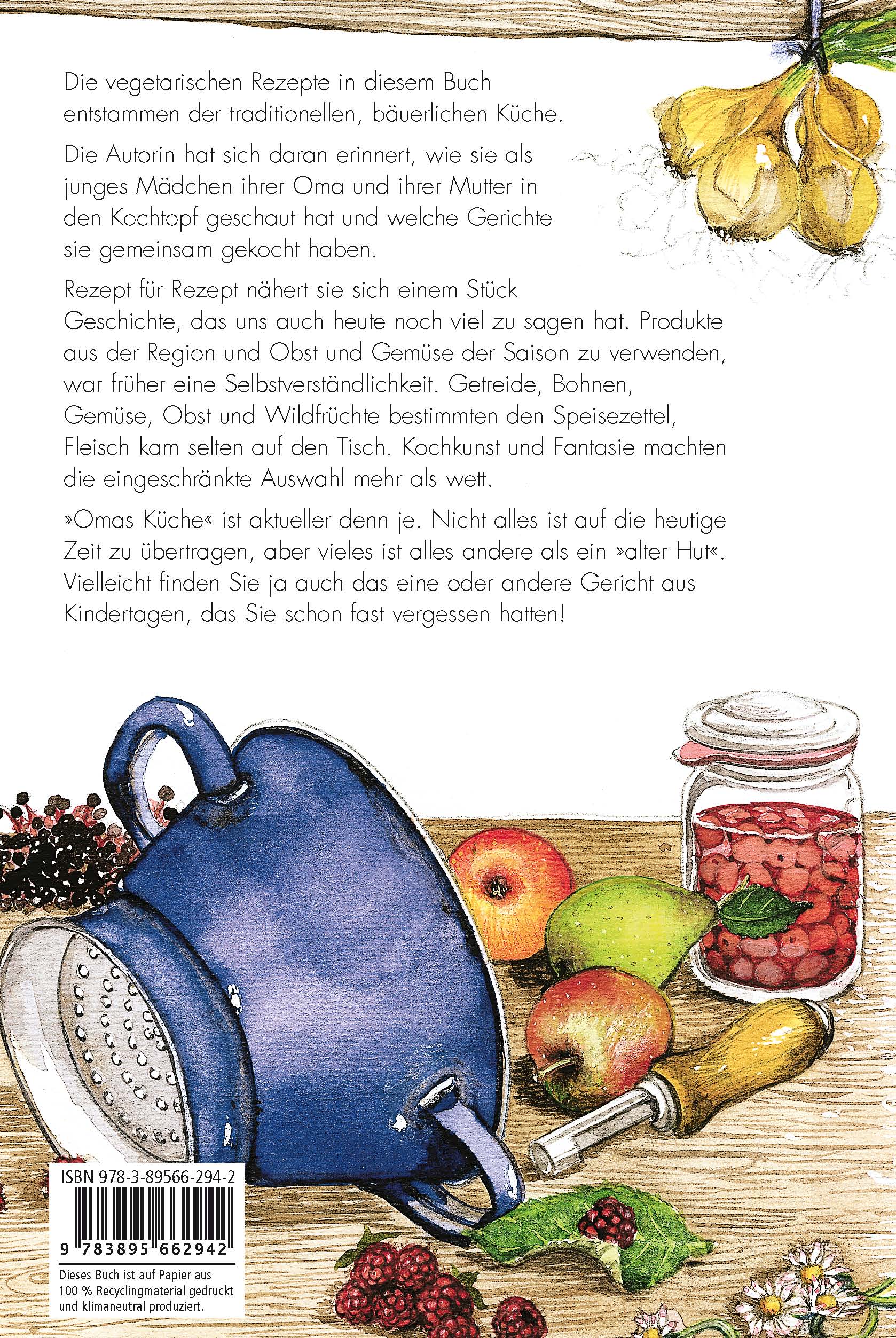 Die vegetarischen Rezepte in diesem Buch entstammen der traditionellen, bäuerlichen Küche.

Die Autorin hat sich daran erinnert, wie sie als junges Mädchen ihrer Oma und ihrer Mutter in den Kochtopf geschaut hat und welche Gerichte sie gemeinsam gekocht haben.

Rezept für Rezept nähert sie sich einem Stück Geschichte, das uns auch heute noch viel zu sagen hat. Produkte aus der Region und Obst und Gemüse der Saison zu verwenden, war früher eine Selbstverständlichkeit. Getreide, Bohnen, Gemüse, Obst und Wildfrüchte bestimmten den Speisezettel, Fleisch kam selten auf den Tisch. Kochkunst und Fantasie machten die eingeschränkte Auswahl mehr als wett.

»Omas Küche« ist aktueller denn je. Nicht alles ist auf die heutige Zeit zu übertragen, aber vieles ist alles andere als ein »alter Hut«. Vielleicht finden Sie ja auch das eine oder andere Gericht aus Kindertagen, das Sie schon fast vergessen hatten!

ISBN 978-3-89566-294-2

9 783895 662942

Dieses Buch ist auf Papier aus 100 % Recyclingmaterial gedruckt und klimaneutral produziert.